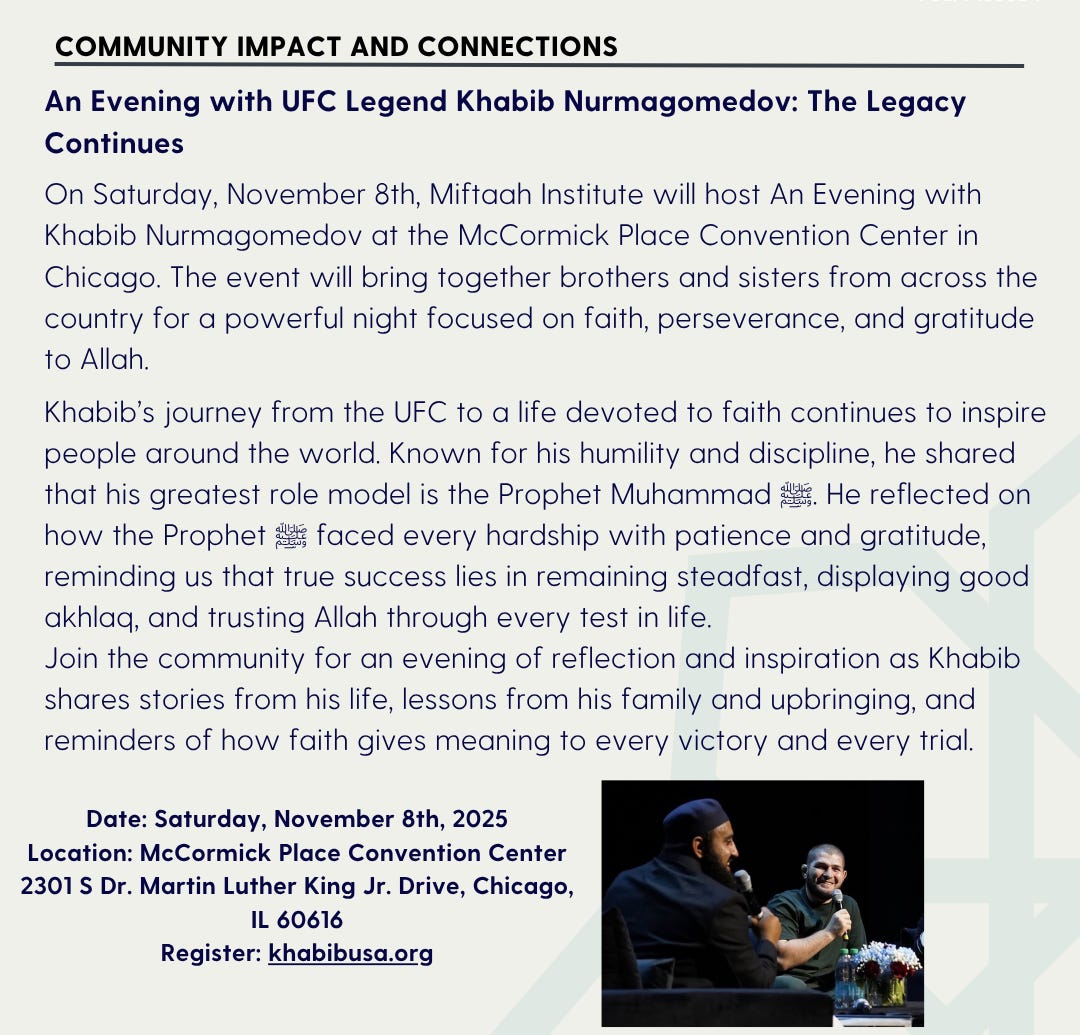 COMMUNITY IMPACT AND CONNECTIONS

An Evening with UFC Legend Khabib Nurmagomedov: The Legacy Continues

On Saturday, November 8th, Miftaah Institute will host An Evening with Khabib Nurmagomedov at the McCormick Place Convention Center in Chicago. The event will bring together brothers and sisters from across the country for a powerful night focused on faith, perseverance, and gratitude to Allah.

Khabib's journey from the UFC to a life devoted to faith continues to inspire people around the world. Known for his humility and discipline, he shared that his greatest role model is the Prophet Muhammad ﷺ. He reflected on how the Prophet ﷺ faced every hardship with patience and gratitude, reminding us that true success lies in remaining steadfast, displaying good akhlaq, and trusting Allah through every test in life.
Join the community for an evening of reflection and inspiration as Khabib shares stories from his life, lessons from his family and upbringing, and reminders of how faith gives meaning to every victory and every trial.

Date: Saturday, November 8th, 2025
Location: McCormick Place Convention Center
2301 S Dr. Martin Luther King Jr. Drive, Chicago, IL 60616
Register: khabibusa.org